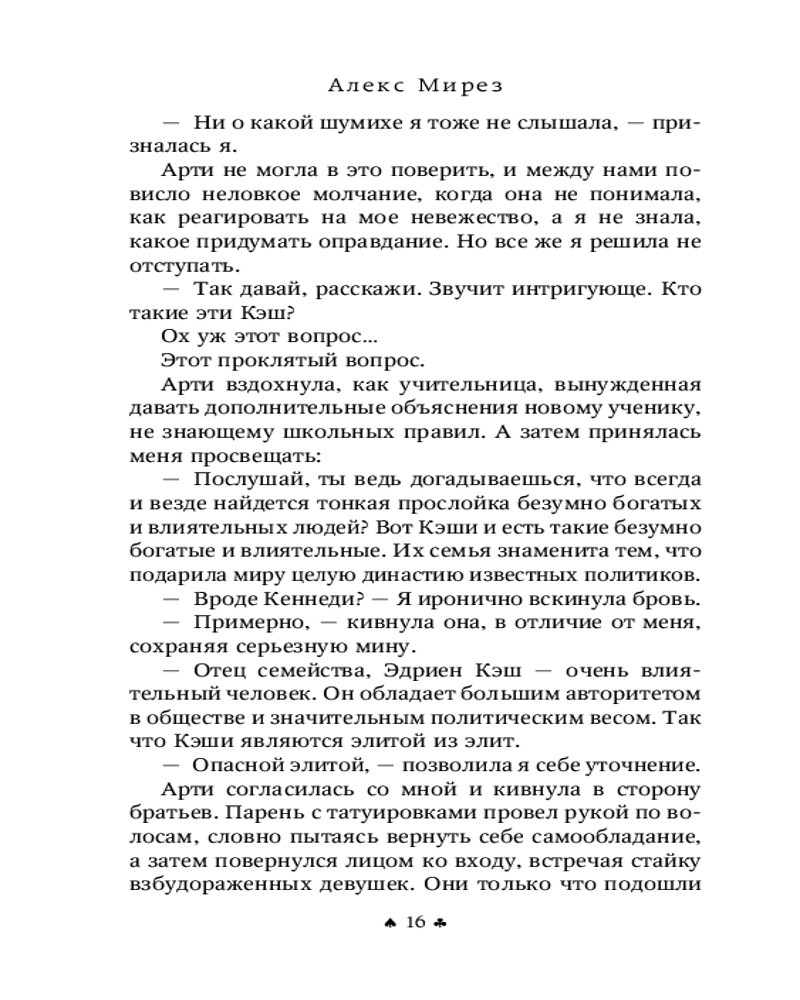 Алекс Мирез

— Ни о какой шумихе я тоже не слышала, — призналась я.

Арти не могла в это поверить, и между нами повисло неловкое молчание, когда она не понимала, как реагировать на мое невежество, а я не знала, какое придумать оправдание. Но все же я решила не отступать.

— Так давай, расскажи. Звучит интригующе. Кто такие эти Кэш?

Ох уж этот вопрос...

Этот проклятый вопрос.

Арти вздохнула, как учительница, вынужденная давать дополнительные объяснения новому ученику, не знающему школьных правил. А затем принялась меня просвещать:

— Послушай, ты ведь догадываешься, что всегда и везде найдется тонкая прослойка безумно богатых и влиятельных людей? Вот Кэши и есть такие безумно богатые и влиятельные. Их семья знаменита тем, что подарила миру целую династию известных политиков.

— Вроде Кеннеди? — Я иронично вскинула бровь.

— Примерно, — кивнула она, в отличие от меня, сохраняя серьезную мину.

— Отец семейства, Эдриен Кэш — очень влиятельный человек. Он обладает большим авторитетом в обществе и значительным политическим весом. Так что Кэши являются элитой из элит.

— Опасной элитой, — позволила я себе уточнение.

Арти согласилась со мной и кивнула в сторону братьев. Парень с татуировками провел рукой по волосам, словно пытаясь вернуть себе самообладание, а затем повернулся лицом ко входу, встречая стайку взбудораженных девушек. Они только что подошли

♠ 16 ♣